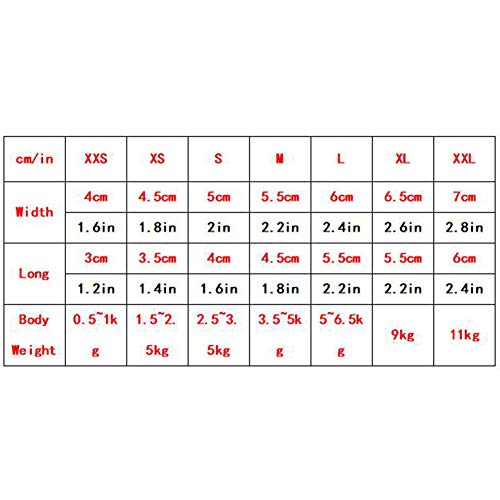 | cm/in | XXS | XS | S | M | L | XL | XXL |
|---|---|---|---|---|---|---|---|
| Width | 4cm | 4.5cm | 5cm | 5.5cm | 6cm | 6.5cm | 7cm |
| | 1.6in | 1.8in | 2in | 2.2in | 2.4in | 2.6in | 2.8in |
| Long | 3cm | 3.5cm | 4cm | 4.5cm | 5.5cm | 5.5cm | 6cm |
| | 1.2in | 1.4in | 1.6in | 1.8in | 2.2in | 2.2in | 2.4in |
| Body Weight | 0.5~1kg | 1.5~2.5kg | 2.5~3.5kg | 3.5~5kg | 5~6.5kg | 9kg | 11kg |